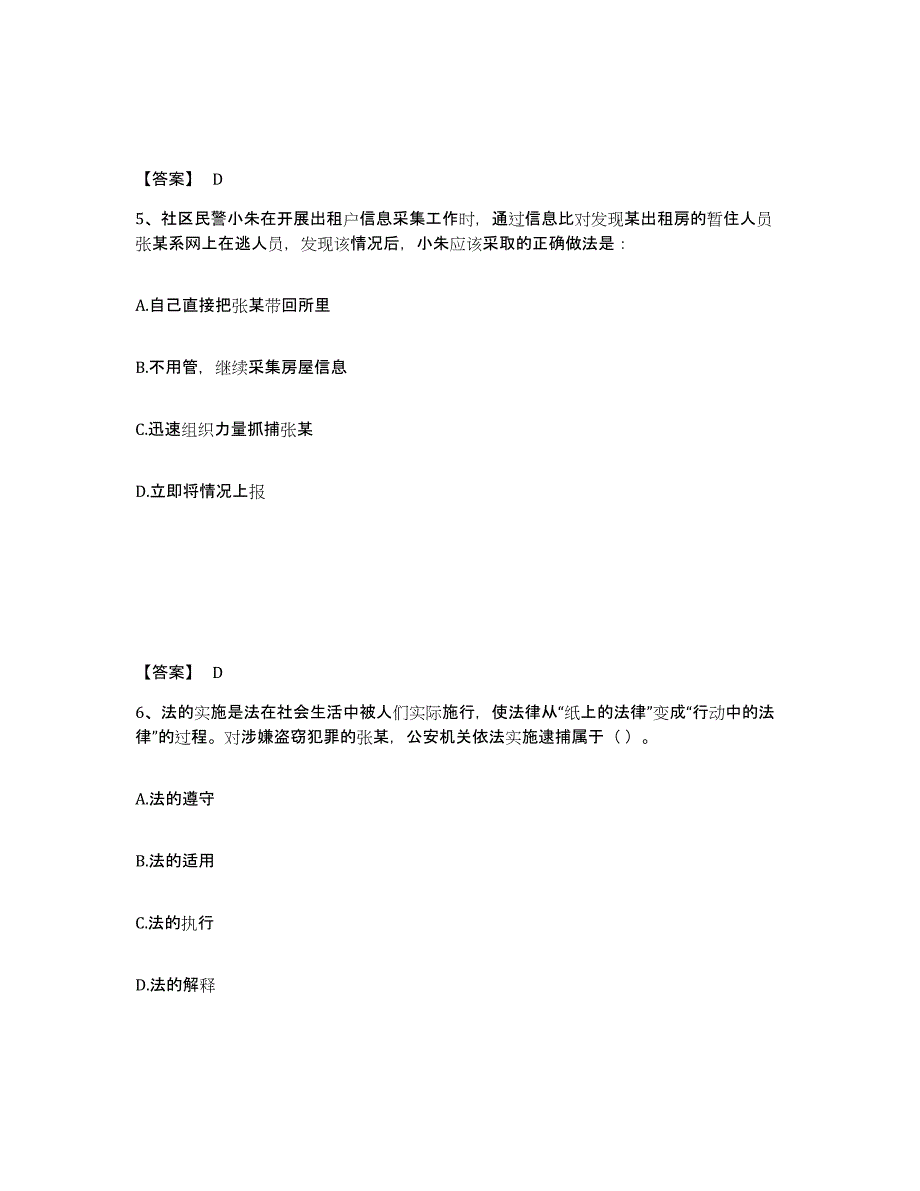 【答案】 D

5、社区民警小朱在开展出租户信息采集工作时，通过信息比对发现某出租房的暂住人员张某系网上在逃人员，发现该情况后，小朱应该采取的正确做法是：

A.自己直接把张某带回所里

B.不用管，继续采集房屋信息

C.迅速组织力量抓捕张某

D.立即将情况上报

【答案】 D

6、法的实施是法在社会生活中被人们实际施行，使法律从“纸上的法律”变成“行动中的法律”的过程。对涉嫌盗窃犯罪的张某，公安机关依法实施逮捕属于（ ）。

A.法的遵守

B.法的适用

C.法的执行

D.法的解释